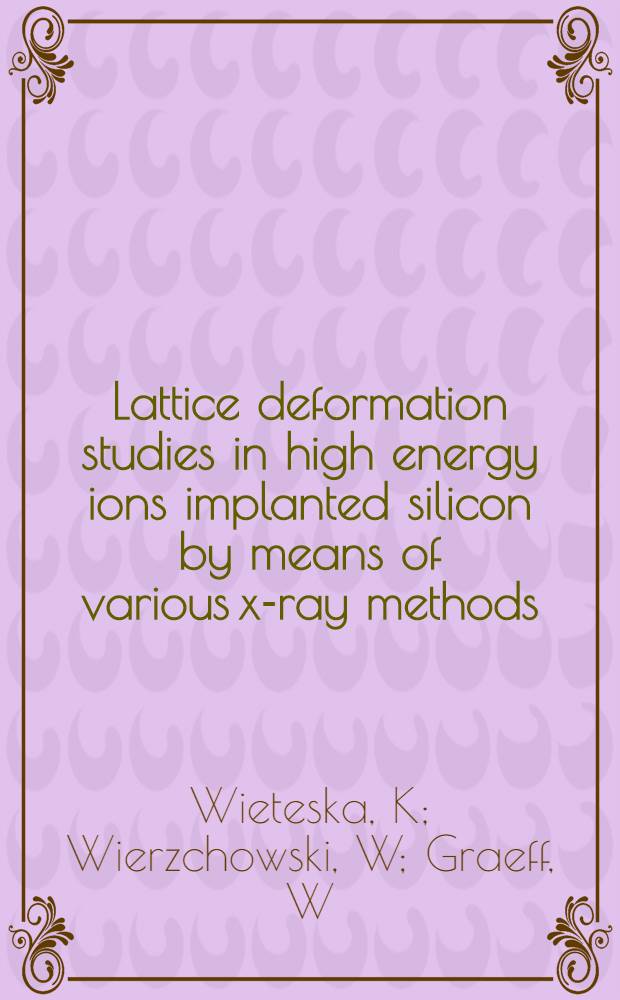 Lattice deformation studies in high energy ions implanted silicon by means of various x-ray methods

Wieteska, K; Wierzchowski, W; Graeff, W